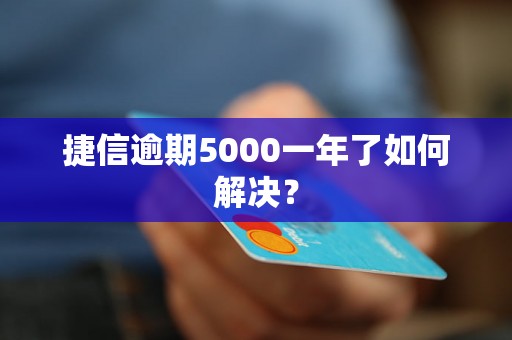 捷信逾期5000一年了如何解决？